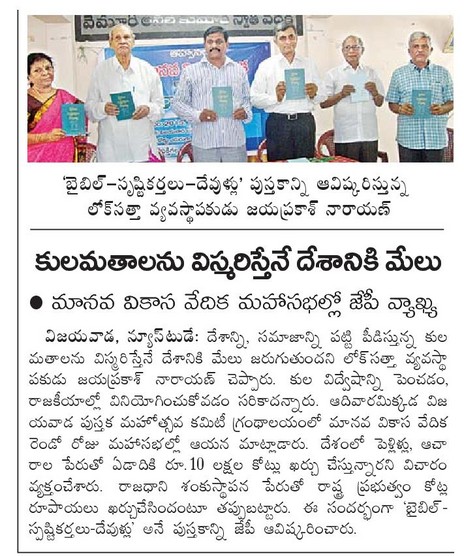 'బైబిల్–సృష్టికర్తలు–దేవుళ్లు' పుస్తకాన్ని ఆవిష్కరిస్తున్న లోక్‌సత్తా వ్యవస్థాపకుడు జయప్రకాశ్ నారాయణ్

కులమతాలను విస్మరిస్తేనే దేశానికి మేలు

● మానవ వికాస వేదిక మహాసభల్లో జేపీ వ్యాఖ్య

విజయవాడ, న్యూస్‌టుడే: దేశాన్ని, సమాజాన్ని పట్టి పీడిస్తున్న కుల మతాలను విస్మరిస్తేనే దేశానికి మేలు జరుగుతుందని లోక్‌సత్తా వ్యవస్థాపకుడు జయప్రకాశ్ నారాయణ్ చెప్పారు. కుల విద్వేషాన్ని పెంచడం, రాజకీయాల్లో వినియోగించుకోవడం సరికాదన్నారు. ఆదివారమిక్కడ విజయవాడ పుస్తక మహోత్సవ కమిటీ గ్రంథాలయంలో మానవ వికాస వేదిక రెండో రోజు మహాసభల్లో ఆయన మాట్లాడారు. దేశంలో పెళ్లిళ్లు, ఆచారాల పేరుతో ఏడాదికి రూ.10 లక్షల కోట్లు ఖర్చు చేస్తున్నారని విచారం వ్యక్తంచేశారు. రాజధాని శంకుస్థాపన పేరుతో రాష్ట్ర ప్రభుత్వం కోట్ల రూపాయలు ఖర్చుచేసిందంటూ తప్పుబట్టారు. ఈ సందర్భంగా 'బైబిల్-సృష్టికర్తలు-దేవుళ్లు' అనే పుస్తకాన్ని జేపీ ఆవిష్కరించారు.